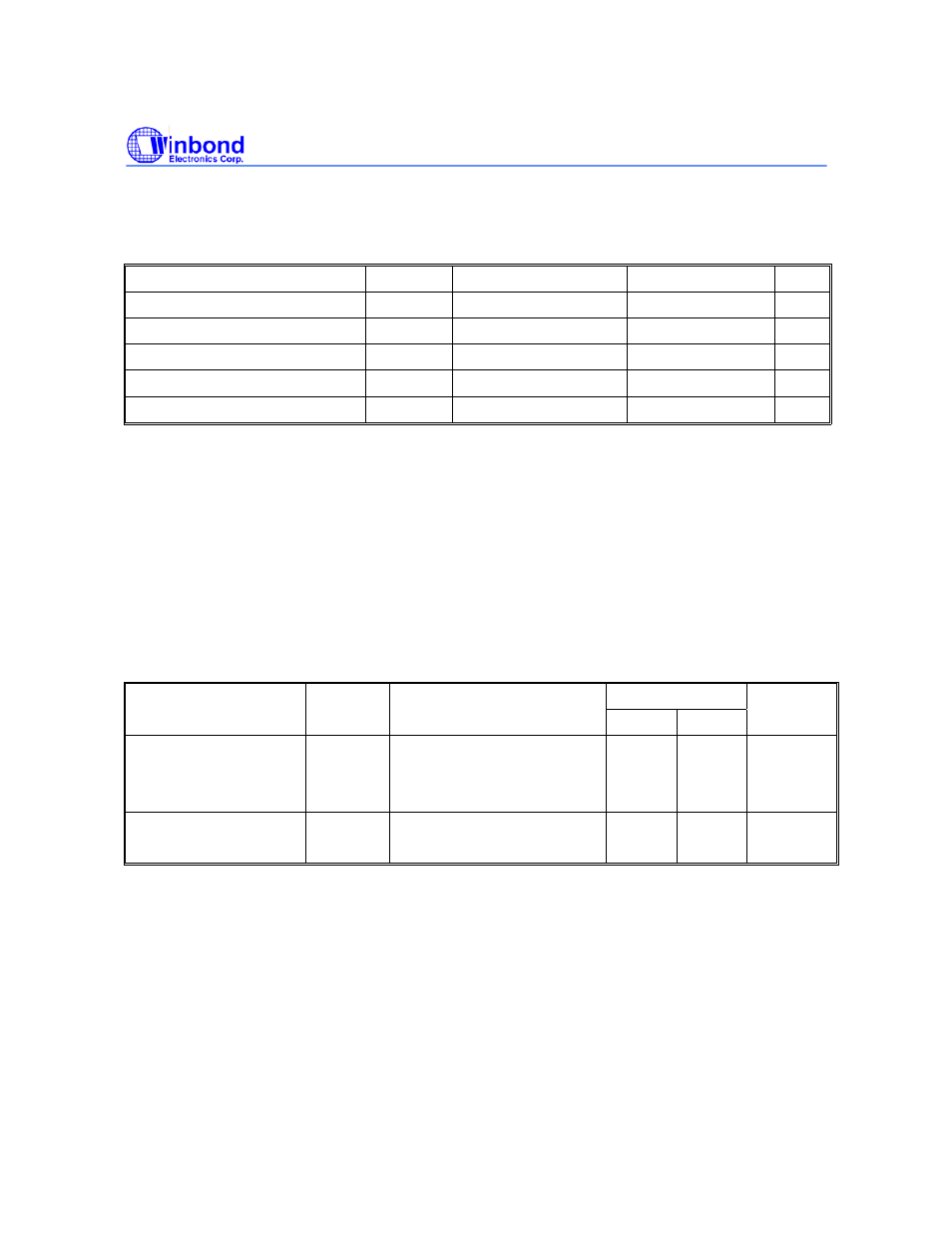 Winbond
Electronics Corp.